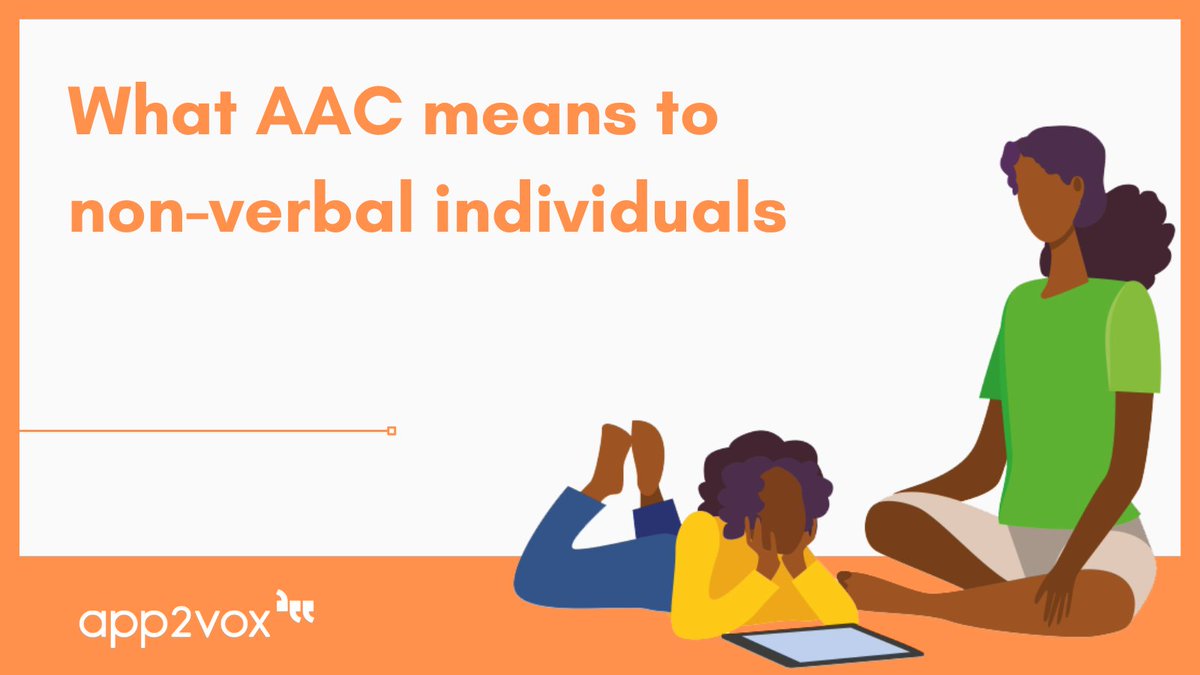 What AAC means to non-verbal individuals

app2vox